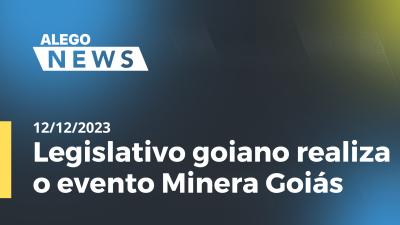 ALEGO
NEWS

12/12/2023

Legislativo goiano realiza o evento Minera Goiás